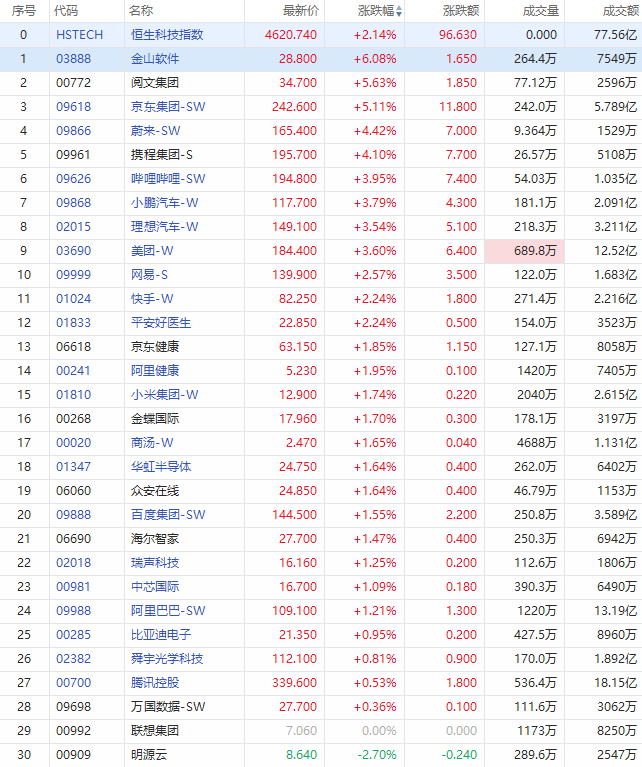 | 序号 | 代码 | 名称 | 最新价 | 涨跌幅 | 涨跌额 | 成交量 | 成交额 |
|---|---|---|---|---|---|---|---|
| 0 | HSTECH | 恒生科技指数 | 4620.740 | +2.14% | 96.630 | 0.000 | 77.56亿 |
| 1 | 03888 | 金山软件 | 28.800 | +6.08% | 1.650 | 264.4万 | 7549万 |
| 2 | 00772 | 阅文集团 | 34.700 | +5.63% | 1.850 | 77.12万 | 2596万 |
| 3 | 09618 | 京东集团-SW | 242.600 | +5.11% | 11.800 | 242.0万 | 5.789亿 |
| 4 | 09866 | 蔚来-SW | 165.400 | +4.42% | 7.000 | 9.364万 | 1529万 |
| 5 | 09961 | 携程集团-S | 195.700 | +4.10% | 7.700 | 26.57万 | 5108万 |
| 6 | 09626 | 哔哩哔哩-SW | 194.800 | +3.95% | 7.400 | 54.03万 | 1.035亿 |
| 7 | 09868 | 小鹏汽车-W | 117.700 | +3.79% | 4.300 | 181.1万 | 2.091亿 |
| 8 | 02015 | 理想汽车-W | 149.100 | +3.54% | 5.100 | 218.3万 | 3.211亿 |
| 9 | 03690 | 美团-W | 184.400 | +3.60% | 6.400 | 689.8万 | 12.52亿 |
| 10 | 09999 | 网易-S | 139.900 | +2.57% | 3.500 | 122.0万 | 1.683亿 |
| 11 | 01024 | 快手-W | 82.250 | +2.24% | 1.800 | 271.4万 | 2.216亿 |
| 12 | 01833 | 平安好医生 | 22.850 | +2.24% | 0.500 | 154.0万 | 3523万 |
| 13 | 06618 | 京东健康 | 63.150 | +1.85% | 1.150 | 127.1万 | 8058万 |
| 14 | 00241 | 阿里健康 | 5.230 | +1.95% | 0.100 | 1420万 | 7405万 |
| 15 | 01810 | 小米集团-W | 12.900 | +1.74% | 0.220 | 2040万 | 2.615亿 |
| 16 | 00268 | 金蝶国际 | 17.960 | +1.70% | 0.300 | 178.1万 | 3197万 |
| 17 | 00020 | 商汤-W | 2.470 | +1.65% | 0.040 | 4688万 | 1.131亿 |
| 18 | 01347 | 华虹半导体 | 24.750 | +1.64% | 0.400 | 262.0万 | 6402万 |
| 19 | 06060 | 众安在线 | 24.850 | +1.64% | 0.400 | 46.79万 | 1153万 |
| 20 | 09888 | 百度集团-SW | 144.500 | +1.55% | 2.200 | 250.8万 | 3.589亿 |
| 21 | 06690 | 海尔智家 | 27.700 | +1.47% | 0.400 | 250.3万 | 6942万 |
| 22 | 02018 | 瑞声科技 | 16.160 | +1.25% | 0.200 | 112.6万 | 1806万 |
| 23 | 00981 | 中芯国际 | 16.700 | +1.09% | 0.180 | 390.3万 | 6490万 |
| 24 | 09988 | 阿里巴巴-SW | 109.100 | +1.21% | 1.300 | 1220万 | 13.19亿 |
| 25 | 00285 | 比亚迪电子 | 21.350 | +0.95% | 0.200 | 427.5万 | 8960万 |
| 26 | 02382 | 舜宇光学科技 | 112.100 | +0.81% | 0.900 | 170.0万 | 1.892亿 |
| 27 | 00700 | 腾讯控股 | 339.600 | +0.53% | 1.800 | 536.4万 | 18.15亿 |
| 28 | 09698 | 万国数据-SW | 27.700 | +0.36% | 0.100 | 111.6万 | 3062万 |
| 29 | 00992 | 联想集团 | 7.060 | 0.00% | 0.000 | 1173万 | 8250万 |
| 30 | 00909 | 明源云 | 8.640 | -2.70% | -0.240 | 289.6万 | 2547万 |